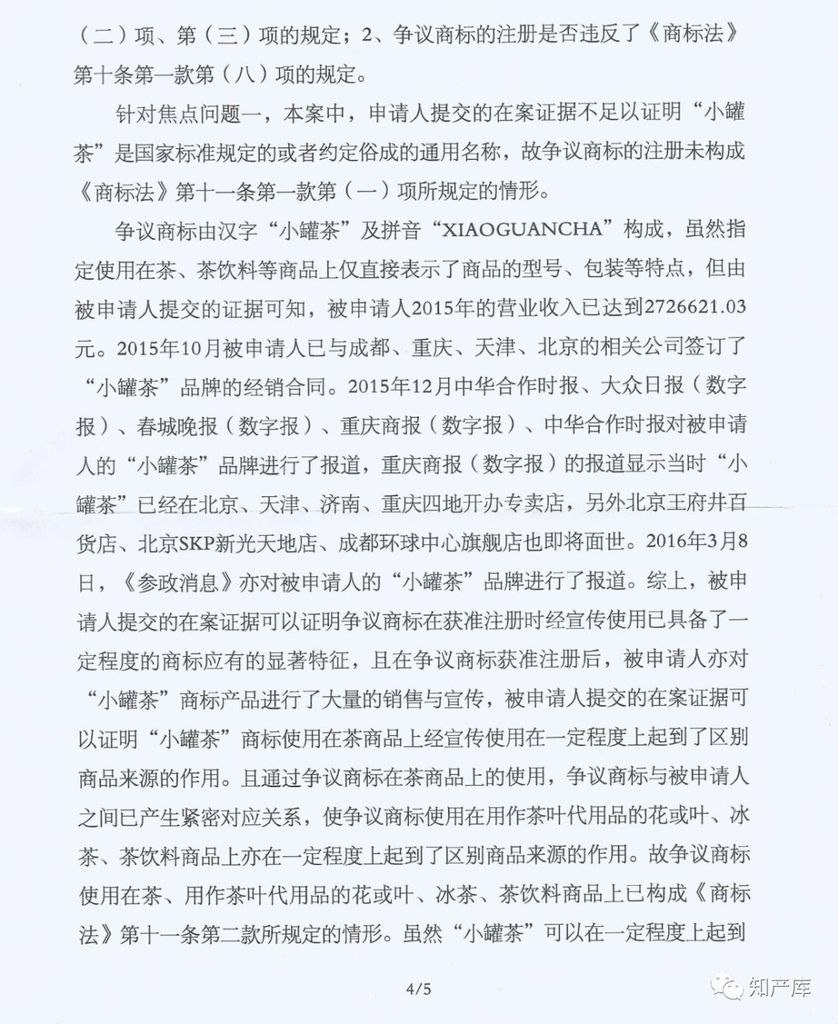 （二）项、第（三）项的规定；2、争议商标的注册是否违反了《商标法》第十条第一款第（八）项的规定。

针对焦点问题一，本案中，申请人提交的在案证据不足以证明“小罐茶”是国家标准规定的或者约定俗成的通用名称，故争议商标的注册未构成《商标法》第十一条第一款第（一）项所规定的情形。

争议商标由汉字“小罐茶”及拼音“XIAOGUANCHA”构成，虽然指定使用在茶、茶饮料等商品上仅直接表示了商品的型号、包装等特点，但由被申请人提交的证据可知，被申请人2015年的营业收入已达到2726621.03元。2015年10月被申请人已与成都、重庆、天津、北京的相关公司签订了“小罐茶”品牌的经销合同。2015年12月中华合作时报、大众日报（数字报）、春城晚报（数字报）、重庆商报（数字报）、中华合作时报对被申请人的“小罐茶”品牌进行了报道，重庆商报（数字报）的报道显示当时“小罐茶”已经在北京、天津、济南、重庆四地开办专卖店，另外北京王府井百货店、北京SKP新光天地店、成都环球中心旗舰店也即将面世。2016年3月8日，《参政消息》亦对被申请人的“小罐茶”品牌进行了报道。综上，被申请人提交的在案证据可以证明争议商标在获准注册时经宣传使用已具备了一定程度的商标应有的显著特征，且在争议商标获准注册后，被申请人亦对“小罐茶”商标产品进行了大量的销售与宣传，被申请人提交的在案证据可以证明“小罐茶”商标使用在茶商品上经宣传使用在一定程度上起到了区别商品来源的作用。且通过争议商标在茶商品上的使用，争议商标与被申请人之间已产生紧密对应关系，使争议商标使用在用作茶叶代用品的花或叶、冰茶、茶饮料商品上亦在一定程度上起到了区别商品来源的作用。故争议商标使用在茶、用作茶叶代用品的花或叶、冰茶、茶饮料商品上已构成《商标法》第十一条第二款所规定的情形。虽然“小罐茶”可以在一定程度上起到

4/5

知产库